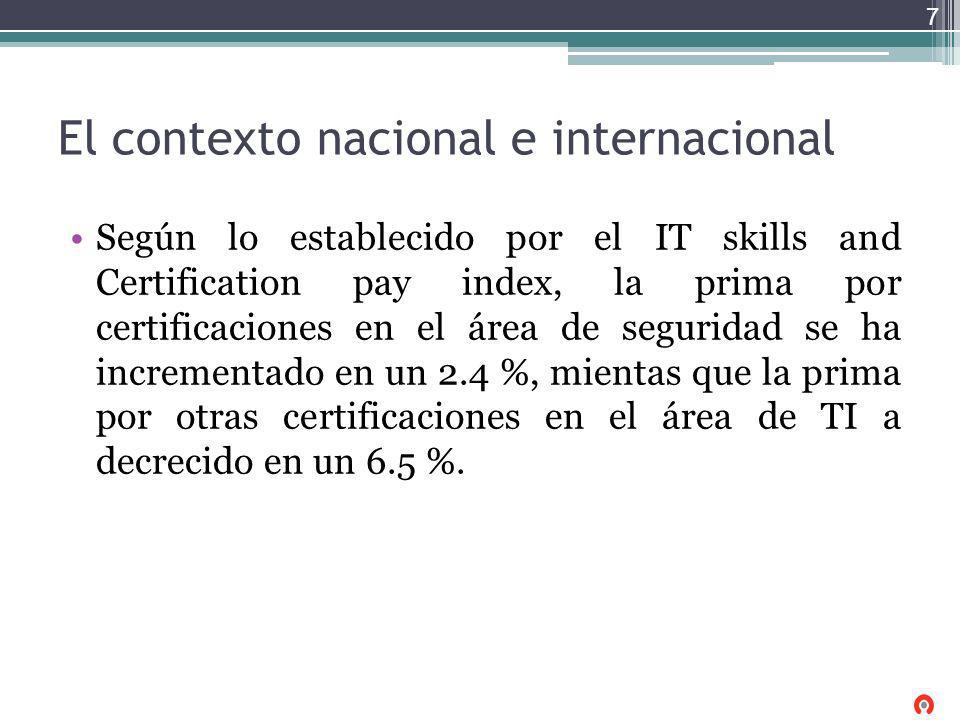 7

El contexto nacional e internacional

• Según lo establecido por el IT skills and Certification pay index, la prima por certificaciones en el área de seguridad se ha incrementado en un 2.4 %, mientas que la prima por otras certificaciones en el área de TI a decrecido en un 6.5 %.